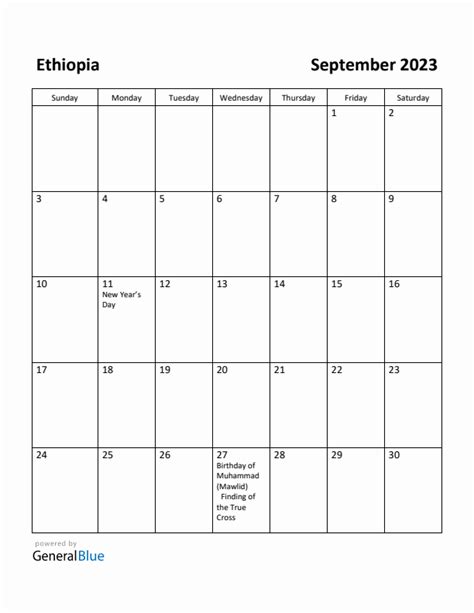 Ethiopia

September 2023

| Sunday | Monday | Tuesday | Wednesday | Thursday | Friday | Saturday |
|---|---|---|---|---|---|---|
| | | | | | 1 | 2 |
| 3 | 4 | 5 | 6 | 7 | 8 | 9 |
| 10 | 11 New Year's Day | 12 | 13 | 14 | 15 | 16 |
| 17 | 18 | 19 | 20 | 21 | 22 | 23 |
| 24 | 25 | 26 | 27 Birthday of Muhammad (Mawlid) Finding of the True Cross | 28 | 29 | 30 |

powered by
GeneralBlue